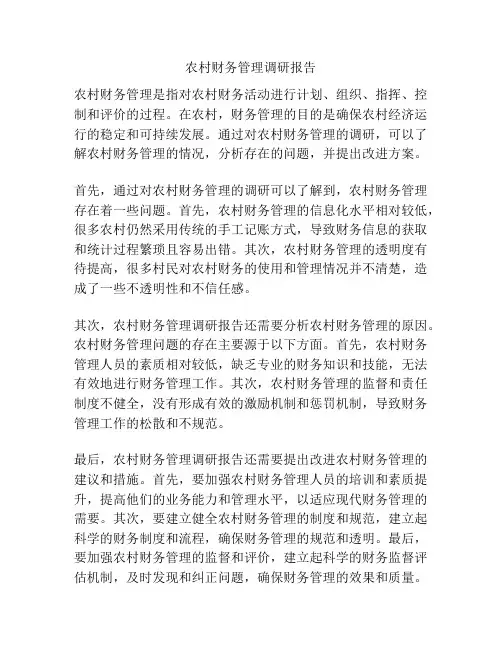 农村财务管理调研报告

农村财务管理是指对农村财务活动进行计划、组织、指挥、控制和评价的过程。在农村，财务管理的目的是确保农村经济运行的稳定和可持续发展。通过对农村财务管理的调研，可以了解农村财务管理的情况，分析存在的问题，并提出改进方案。

首先，通过对农村财务管理的调研可以了解到，农村财务管理存在着一些问题。首先，农村财务管理的信息化水平相对较低，很多农村仍然采用传统的手工记账方式，导致财务信息的获取和统计过程繁琐且容易出错。其次，农村财务管理的透明度有待提高，很多村民对农村财务的使用和管理情况并不清楚，造成了一些不透明性和不信任感。

其次，农村财务管理调研报告还需要分析农村财务管理的原因。农村财务管理问题的存在主要源于以下方面。首先，农村财务管理人员的素质相对较低，缺乏专业的财务知识和技能，无法有效地进行财务管理工作。其次，农村财务管理的监督和责任制度不健全，没有形成有效的激励机制和惩罚机制，导致财务管理工作的松散和不规范。

最后，农村财务管理调研报告还需要提出改进农村财务管理的建议和措施。首先，要加强农村财务管理人员的培训和素质提升，提高他们的业务能力和管理水平，以适应现代财务管理的需要。其次，要建立健全农村财务管理的制度和规范，建立起科学的财务制度和流程，确保财务管理的规范和透明。最后，要加强农村财务管理的监督和评价，建立起科学的财务监督评估机制，及时发现和纠正问题，确保财务管理的效果和质量。